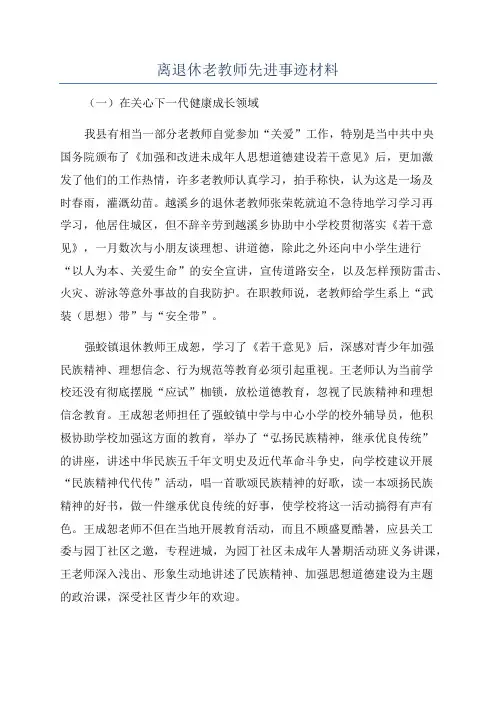 离退休老教师先进事迹材料

（一）在关心下一代健康成长领域

我县有相当一部分老教师自觉参加“关爱”工作，特别是当中共中央国务院颁布了《加强和改进未成年人思想道德建设若干意见》后，更加激发了他们的工作热情，许多老教师认真学习，拍手称快，认为这是一场及时春雨，灌溉幼苗。越溪乡的退休老教师张荣乾就迫不急待地学习学习再学习，他居住城区，但不辞辛劳到越溪乡协助中小学校贯彻落实《若干意见》，一月数次与小朋友谈理想、讲道德，除此之外还向中小学生进行“以人为本、关爱生命”的安全宣讲，宣传道路安全，以及怎样预防雷击、火灾、游泳等意外事故的自我防护。在职教师说，老教师给学生系上“武装（思想）带”与“安全带”。

强蛟镇退休教师王成恕，学习了《若干意见》后，深感对青少年加强民族精神、理想信念、行为规范等教育必须引起重视。王老师认为当前学校还没有彻底摆脱“应试”枷锁，放松道德教育，忽视了民族精神和理想信念教育。王成恕老师担任了强蛟镇中学与中心小学的校外辅导员，他积极协助学校加强这方面的教育，举办了“弘扬民族精神，继承优良传统”的讲座，讲述中华民族五千年文明史及近代革命斗争史，向学校建议开展“民族精神代代传”活动，唱一首歌颂民族精神的好歌，读一本颂扬民族精神的好书，做一件继承优良传统的好事，使学校将这一活动搞得有声有色。王成恕老师不但在当地开展教育活动，而且不顾盛夏酷暑，应县关工委与园丁社区之邀，专程进城，为园丁社区未成年人暑期活动班义务讲课，王老师深入浅出、形象生动地讲述了民族精神、加强思想道德建设为主题的政治课，深受社区青少年的欢迎。